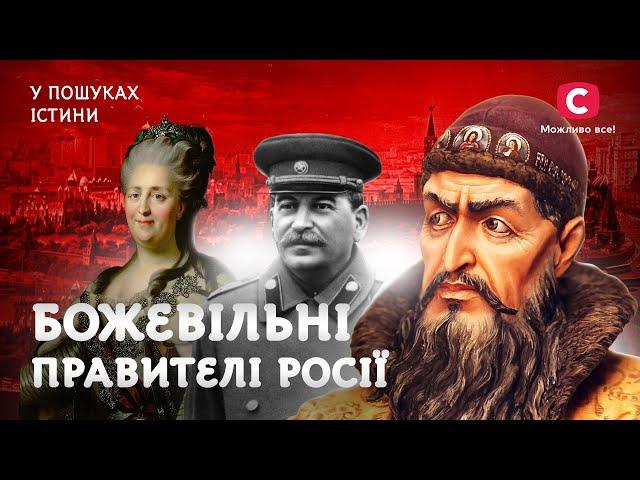 У ПОШУКАХ ІСТИНИ

С
Можливо все!

БОЖЕВІЛЬНІ ПРАВИТЕЛІ РОСІЇ